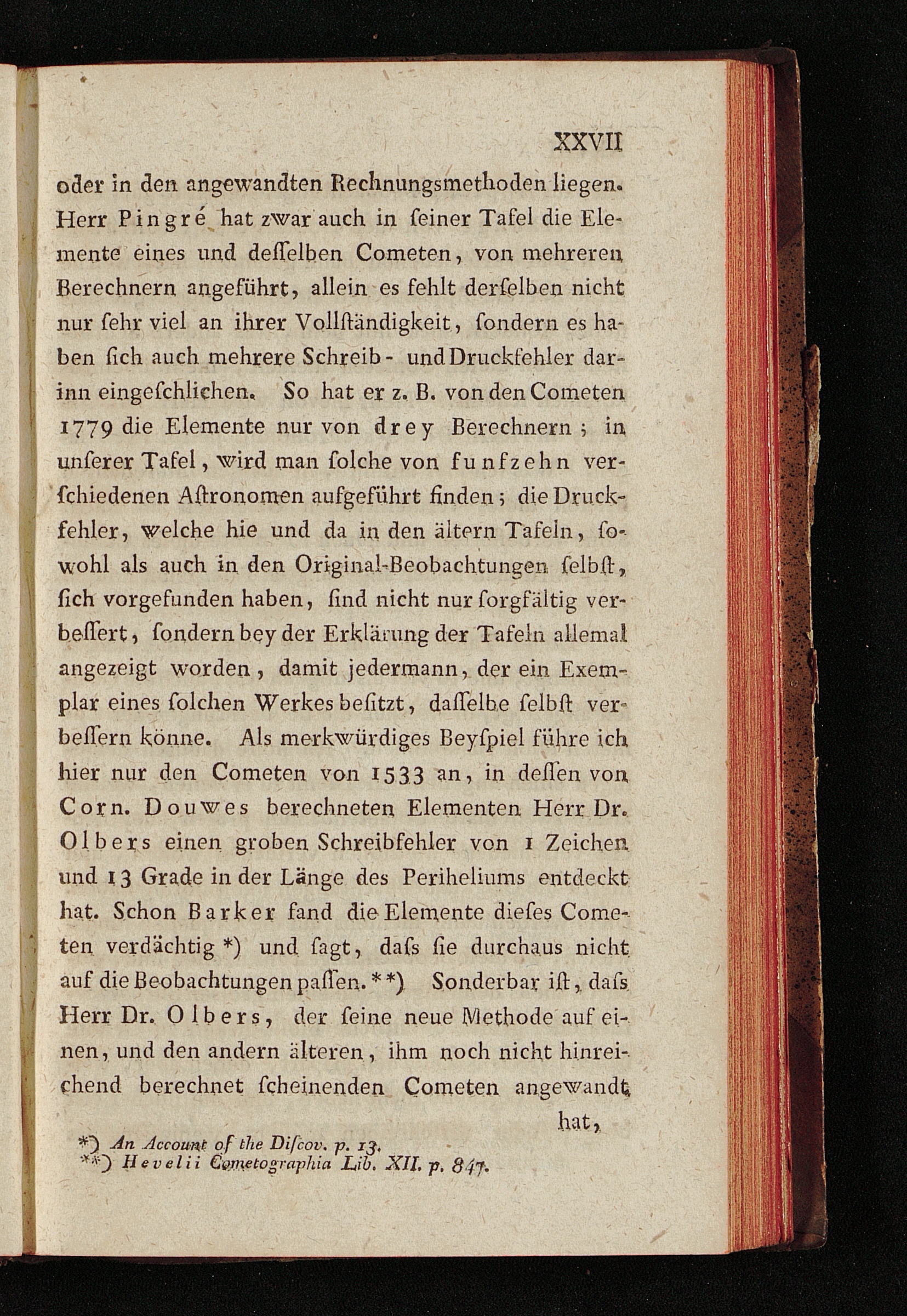 XXVII

oder in den angewandten Rechnungsmethoden liegen. Herr Pingré hat zwar auch in ſeiner Tafel die Elemente eines und deſſelben Cometen, von mehreren Berechnern angeführt, allein es fehlt derſelben nicht nur ſehr viel an ihrer Vollſtändigkeit, ſondern es haben ſich auch mehrere Schreib- und Druckfehler darinn eingeſchlichen. So hat er z. B. von den Cometen 1779 die Elemente nur von drey Berechnern; in unſerer Tafel, wird man ſolche von funfzehn verſchiedenen Aſtronomen aufgeführt finden; die Druckfehler, welche hie und da in den ältern Tafeln, ſowohl als auch in den Original-Beobachtungen ſelbſt, ſich vorgefunden haben, ſind nicht nur ſorgfältig verbeſſert, ſondern bey der Erklärung der Tafeln allemal angezeigt worden, damit jedermann, der ein Exemplar eines ſolchen Werkes beſitzt, daſſelbe ſelbſt verbeſſern könne. Als merkwürdiges Beyſpiel führe ich hier nur den Cometen von 1533 an, in deſſen von Corn. Douwes berechneten Elementen Herr Dr. Olbers einen groben Schreibfehler von 1 Zeichen und 13 Grade in der Länge des Periheliums entdeckt hat. Schon Barker fand die Elemente dieſes Cometen verdächtig *) und ſagt, daſs ſie durchaus nicht auf die Beobachtungen paſſen. **) Sonderbar iſt, daſs Herr Dr. Olbers, der ſeine neue Methode auf einen, und den andern älteren, ihm noch nicht hinreichend berechnet ſcheinenden Cometen angewandt hat,

*) An Account of the Diſcov. p. 13.
**) Hevelii Cometographia Lib. XII. p. 847.